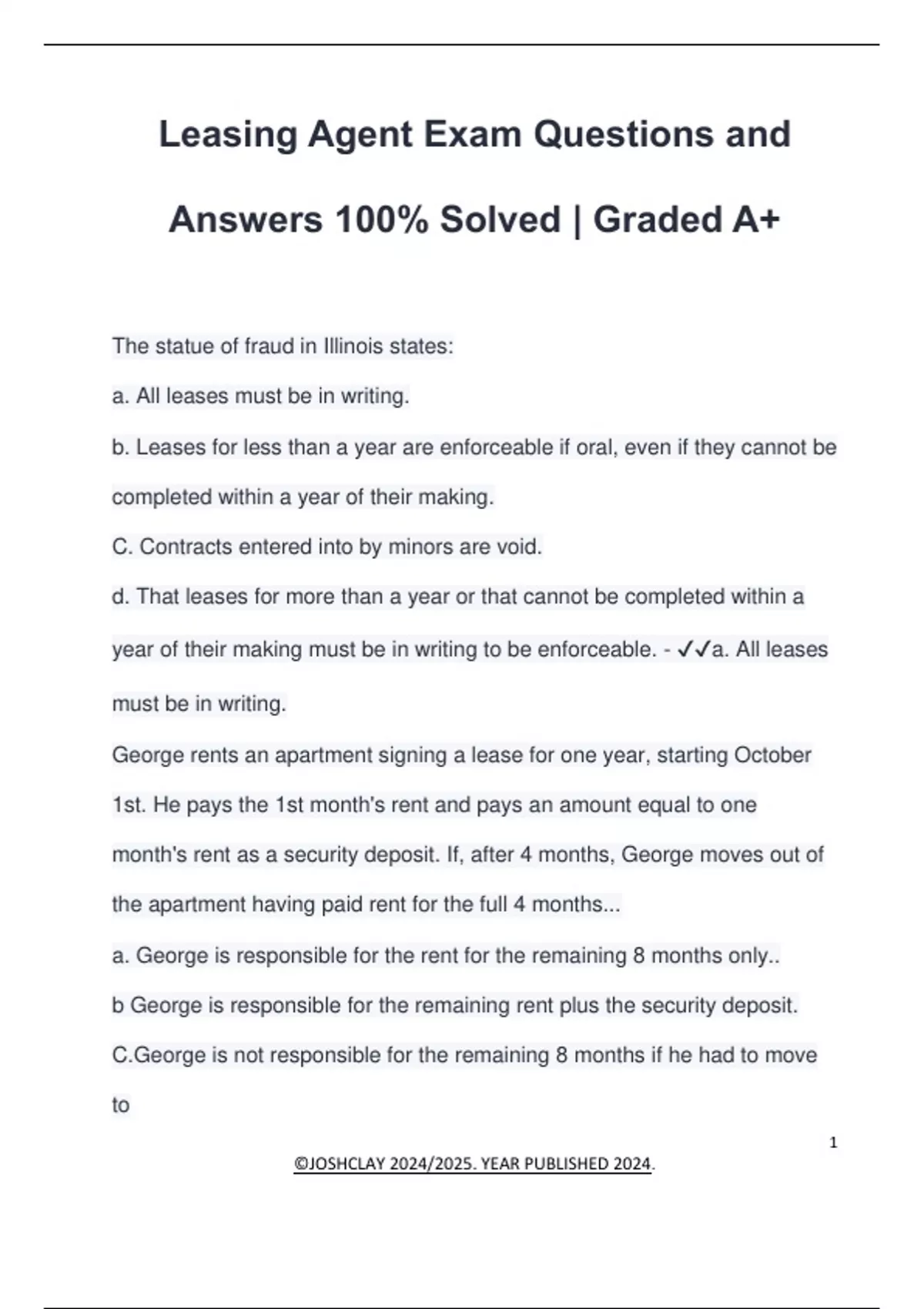 Leasing Agent Exam Questions and Answers 100% Solved | Graded A+

The statue of fraud in Illinois states:

a. All leases must be in writing.

b. Leases for less than a year are enforceable if oral, even if they cannot be completed within a year of their making.

C. Contracts entered into by minors are void.

d. That leases for more than a year or that cannot be completed within a year of their making must be in writing to be enforceable. - ✓✓a. All leases must be in writing.

George rents an apartment signing a lease for one year, starting October 1st. He pays the 1st month's rent and pays an amount equal to one month's rent as a security deposit. If, after 4 months, George moves out of the apartment having paid rent for the full 4 months...

a. George is responsible for the rent for the remaining 8 months only..

b George is responsible for the remaining rent plus the security deposit.

C.George is not responsible for the remaining 8 months if he had to move to

1

©JOSHCLAY 2024/2025. YEAR PUBLISHED 2024.